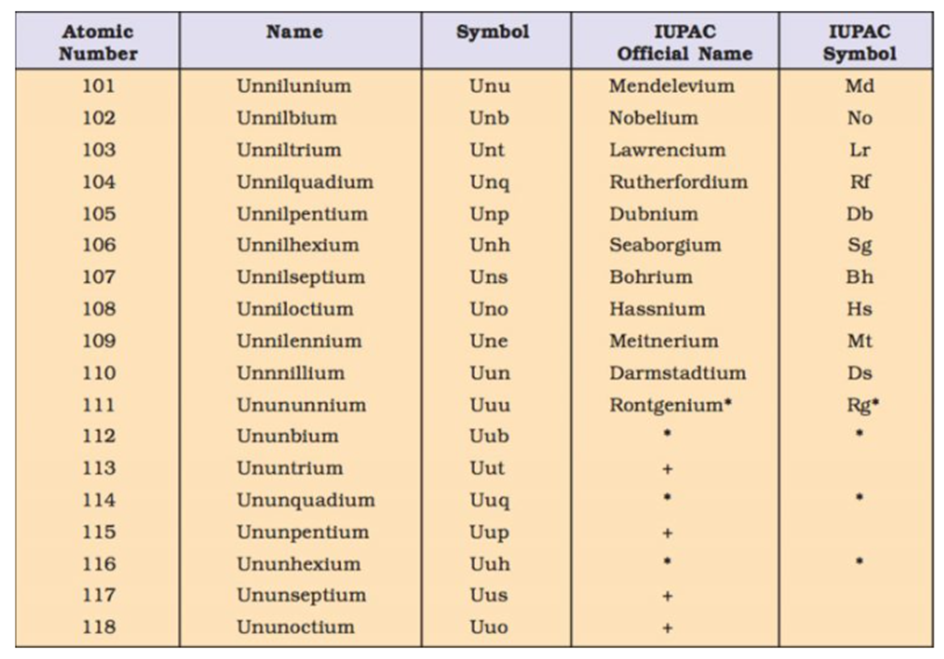 | Atomic Number | Name | Symbol | IUPAC Official Name | IUPAC Symbol |
|---|---|---|---|---|
| 101 | Unnilunium | Unu | Mendelevium | Md |
| 102 | Unnilbium | Unb | Nobelium | No |
| 103 | Unniltrium | Unt | Lawrencium | Lr |
| 104 | Unnilquadium | Unq | Rutherfordium | Rf |
| 105 | Unnilpentium | Unp | Dubnium | Db |
| 106 | Unnilhexium | Unh | Seaborgium | Sg |
| 107 | Unnilseptium | Uns | Bohrium | Bh |
| 108 | Unniloctium | Uno | Hassnium | Hs |
| 109 | Unnilennium | Une | Meitnerium | Mt |
| 110 | Unnnillium | Uun | Darmstadtium | Ds |
| 111 | Unununnium | Uuu | Rontgenium* | Rg* |
| 112 | Ununbium | Uub | * | * |
| 113 | Ununtrium | Uut | + | |
| 114 | Ununquadium | Uuq | * | * |
| 115 | Ununpentium | Uup | + | |
| 116 | Ununhexium | Uuh | * | * |
| 117 | Ununseptium | Uus | + | |
| 118 | Ununoctium | Uuo | + | |